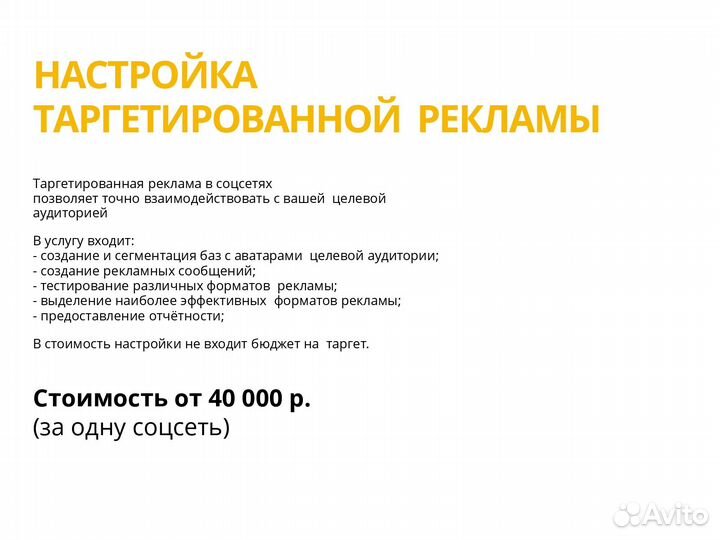 НАСТРОЙКА ТАРГЕТИРОВАННОЙ РЕКЛАМЫ

Таргетированная реклама в соцсетях позволяет точно взаимодействовать с вашей целевой аудиторией

В услугу входит:
- создание и сегментация баз с аватарами целевой аудитории;
- создание рекламных сообщений;
- тестирование различных форматов рекламы;
- выделение наиболее эффективных форматов рекламы;
- предоставление отчётности;

В стоимость настройки не входит бюджет на таргет.

Стоимость от 40 000 р.
(за одну соцсеть)

Avito